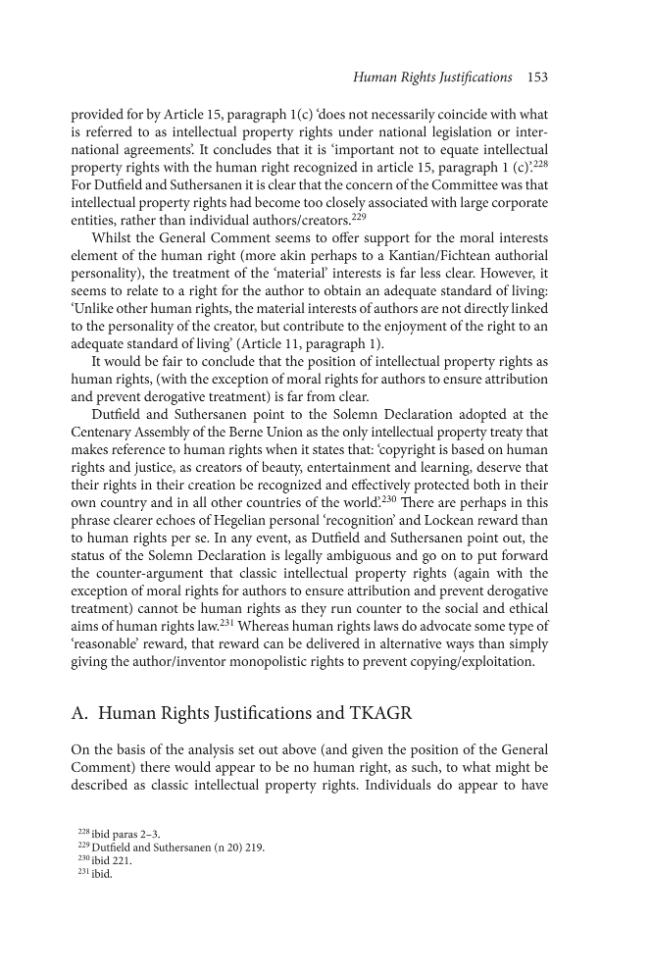 Human Rights Justifications 153

provided for by Article 15, paragraph 1(c) 'does not necessarily coincide with what is referred to as intellectual property rights under national legislation or international agreements'. It concludes that it is 'important not to equate intellectual property rights with the human right recognized in article 15, paragraph 1 (c)'.$^{228}$ For Dutfield and Suthersanen it is clear that the concern of the Committee was that intellectual property rights had become too closely associated with large corporate entities, rather than individual authors/creators.$^{229}$

Whilst the General Comment seems to offer support for the moral interests element of the human right (more akin perhaps to a Kantian/Fichtean authorial personality), the treatment of the 'material' interests is far less clear. However, it seems to relate to a right for the author to obtain an adequate standard of living: 'Unlike other human rights, the material interests of authors are not directly linked to the personality of the creator, but contribute to the enjoyment of the right to an adequate standard of living' (Article 11, paragraph 1).

It would be fair to conclude that the position of intellectual property rights as human rights, (with the exception of moral rights for authors to ensure attribution and prevent derogative treatment) is far from clear.

Dutfield and Suthersanen point to the Solemn Declaration adopted at the Centenary Assembly of the Berne Union as the only intellectual property treaty that makes reference to human rights when it states that: 'copyright is based on human rights and justice, as creators of beauty, entertainment and learning, deserve that their rights in their creation be recognized and effectively protected both in their own country and in all other countries of the world'.$^{230}$ There are perhaps in this phrase clearer echoes of Hegelian personal 'recognition' and Lockean reward than to human rights per se. In any event, as Dutfield and Suthersanen point out, the status of the Solemn Declaration is legally ambiguous and go on to put forward the counter-argument that classic intellectual property rights (again with the exception of moral rights for authors to ensure attribution and prevent derogative treatment) cannot be human rights as they run counter to the social and ethical aims of human rights law.$^{231}$ Whereas human rights laws do advocate some type of 'reasonable' reward, that reward can be delivered in alternative ways than simply giving the author/inventor monopolistic rights to prevent copying/exploitation.

A. Human Rights Justifications and TKAGR

On the basis of the analysis set out above (and given the position of the General Comment) there would appear to be no human right, as such, to what might be described as classic intellectual property rights. Individuals do appear to have

$^{228}$ ibid paras 2–3.
$^{229}$ Dutfield and Suthersanen (n 20) 219.
$^{230}$ ibid 221.
$^{231}$ ibid.